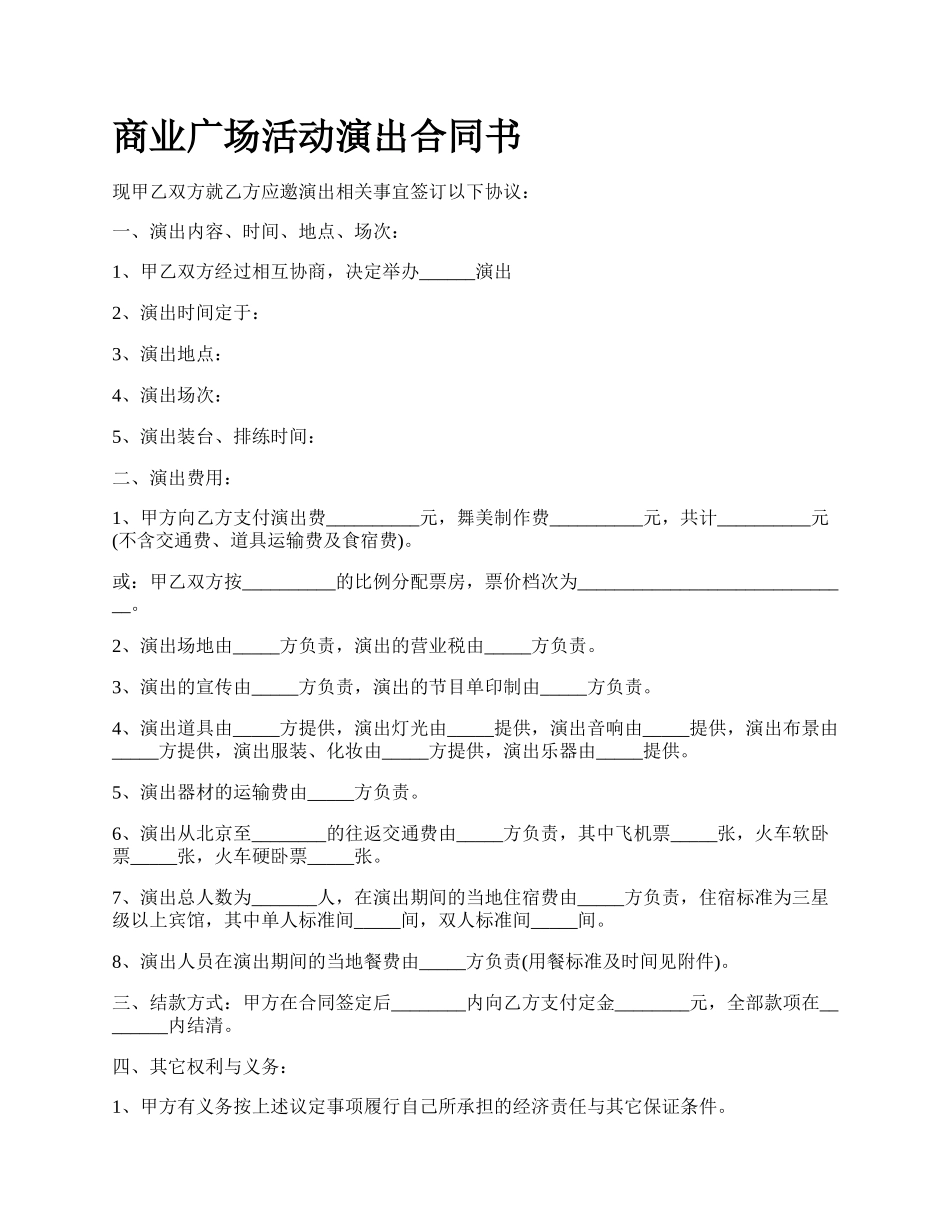 商业广场活动演出合同书

现甲乙双方就乙方应邀演出相关事宜签订以下协议：

一、演出内容、时间、地点、场次：

1、甲乙双方经过相互协商，决定举办______演出

2、演出时间定于：

3、演出地点：

4、演出场次：

5、演出装台、排练时间：

二、演出费用：

1、甲方向乙方支付演出费__________元，舞美制作费__________元，共计__________元(不含交通费、道具运输费及食宿费)。

或：甲乙双方按__________的比例分配票房，票价档次为______________________________。

2、演出场地由_____方负责，演出的营业税由_____方负责。

3、演出的宣传由_____方负责，演出的节目单印制由_____方负责。

4、演出道具由_____方提供，演出灯光由_____提供，演出音响由_____提供，演出布景由_____方提供，演出服装、化妆由_____方提供，演出乐器由_____提供。

5、演出器材的运输费由_____方负责。

6、演出从北京至________的往返交通费由_____方负责，其中飞机票_____张，火车软卧票_____张，火车硬卧票_____张。

7、演出总人数为_______人，在演出期间的当地住宿费由_____方负责，住宿标准为三星级以上宾馆，其中单人标准间_____间，双人标准间_____间。

8、演出人员在演出期间的当地餐费由_____方负责(用餐标准及时间见附件)。

三、结款方式：甲方在合同签定后________内向乙方支付定金________元，全部款项在________内结清。

四、其它权利与义务：

1、甲方有义务按上述议定事项履行自己所承担的经济责任与其它保证条件。